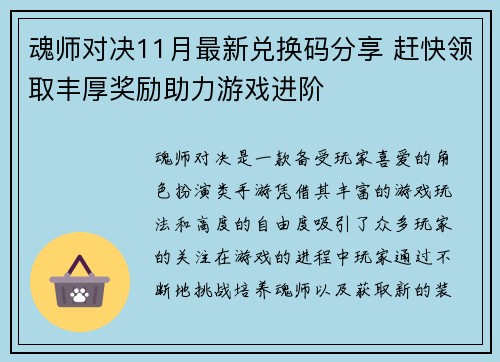 魂师对决11月最新兑换码分享 赶快领取丰厚奖励助力游戏进阶

魂师对决是一款备受玩家喜爱的角色扮演类手游凭借其丰富的游戏玩法和高度的自由度吸引了众多玩家的关注在游戏的进程中玩家通过不断地挑战培养魂师以及获取新的装